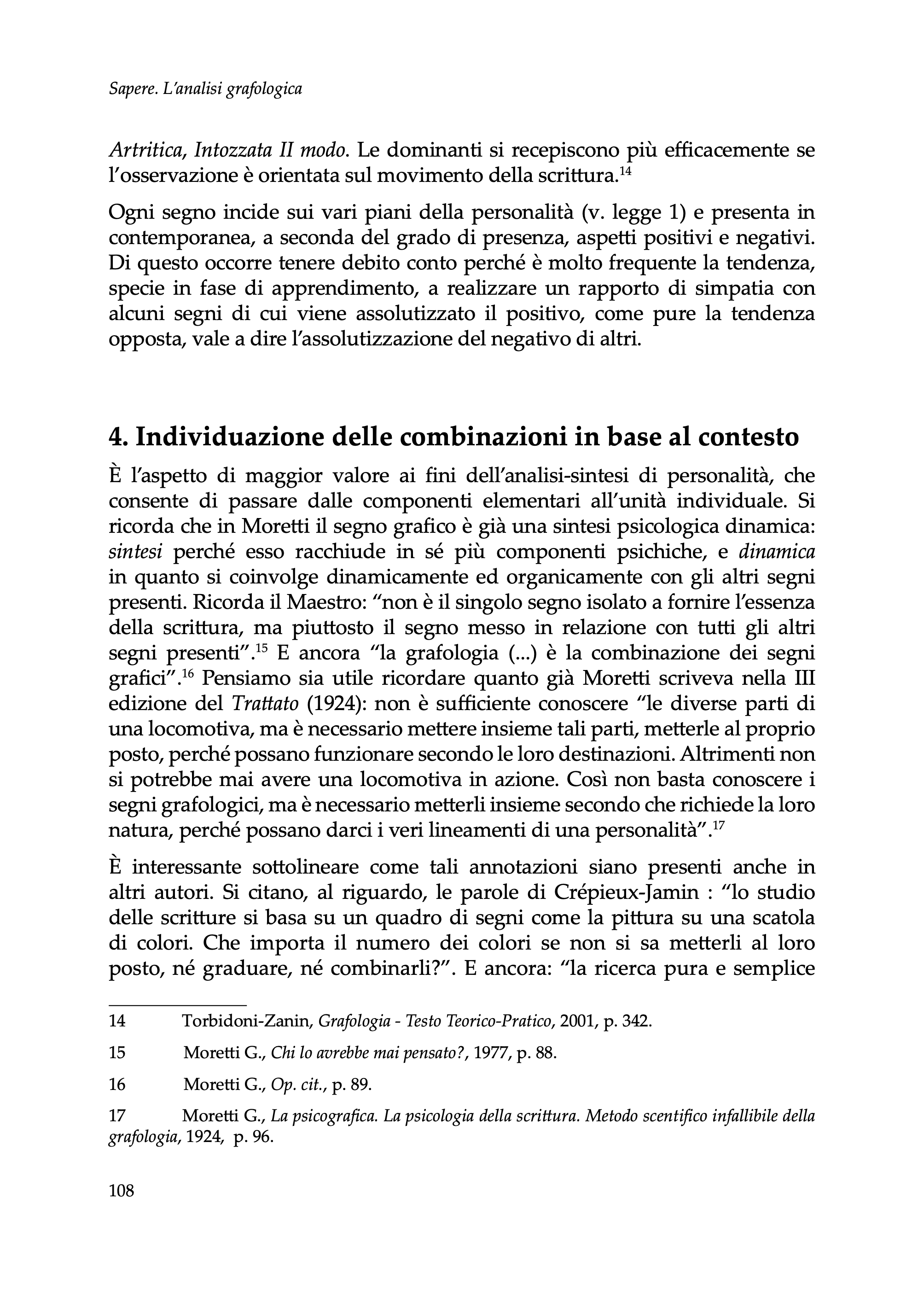 Sapere. L'analisi grafologica

Artritica, Intozzata II modo. Le dominanti si recepiscono più efficacemente se l'osservazione è orientata sul movimento della scrittura.$^{14}$

Ogni segno incide sui vari piani della personalità (v. legge 1) e presenta in contemporanea, a seconda del grado di presenza, aspetti positivi e negativi. Di questo occorre tenere debito conto perché è molto frequente la tendenza, specie in fase di apprendimento, a realizzare un rapporto di simpatia con alcuni segni di cui viene assolutizzato il positivo, come pure la tendenza opposta, vale a dire l'assolutizzazione del negativo di altri.

4. Individuazione delle combinazioni in base al contesto

È l'aspetto di maggior valore ai fini dell'analisi-sintesi di personalità, che consente di passare dalle componenti elementari all'unità individuale. Si ricorda che in Moretti il segno grafico è già una sintesi psicologica dinamica: sintesi perché esso racchiude in sé più componenti psichiche, e dinamica in quanto si coinvolge dinamicamente ed organicamente con gli altri segni presenti. Ricorda il Maestro: "non è il singolo segno isolato a fornire l'essenza della scrittura, ma piuttosto il segno messo in relazione con tutti gli altri segni presenti".$^{15}$ E ancora "la grafologia (...) è la combinazione dei segni grafici".$^{16}$ Pensiamo sia utile ricordare quanto già Moretti scriveva nella III edizione del Trattato (1924): non è sufficiente conoscere "le diverse parti di una locomotiva, ma è necessario mettere insieme tali parti, metterle al proprio posto, perché possano funzionare secondo le loro destinazioni. Altrimenti non si potrebbe mai avere una locomotiva in azione. Così non basta conoscere i segni grafologici, ma è necessario metterli insieme secondo che richiede la loro natura, perché possano darci i veri lineamenti di una personalità".$^{17}$

È interessante sottolineare come tali annotazioni siano presenti anche in altri autori. Si citano, al riguardo, le parole di Crépieux-Jamin : "lo studio delle scritture si basa su un quadro di segni come la pittura su una scatola di colori. Che importa il numero dei colori se non si sa metterli al loro posto, né graduare, né combinarli?". E ancora: "la ricerca pura e semplice

14 Torbidoni-Zanin, Grafologia - Testo Teorico-Pratico, 2001, p. 342.

15 Moretti G., Chi lo avrebbe mai pensato?, 1977, p. 88.

16 Moretti G., Op. cit., p. 89.

17 Moretti G., La psicografica. La psicologia della scrittura. Metodo scentifico infallibile della grafologia, 1924, p. 96.

108